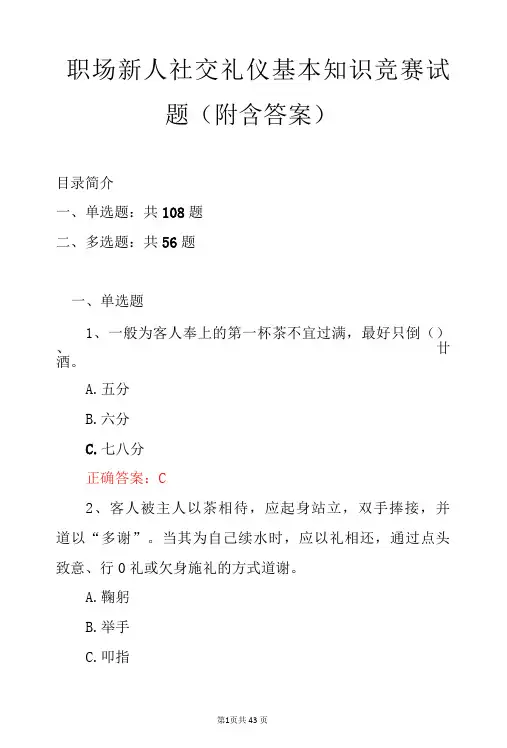 职场新人社交礼仪基本知识竞赛试题（附含答案）

目录简介

一、单选题：共108题

二、多选题：共56题

一、单选题

1、一般为客人奉上的第一杯茶不宜过满，最好只倒（）、廿酒。

A.五分

B.六分

C.七八分

正确答案：C

2、客人被主人以茶相待，应起身站立，双手捧接，并道以“多谢”。当其为自己续水时，应以礼相还，通过点头致意、行0礼或欠身施礼的方式道谢。

A.鞠躬

B.举手

C.叩指

第1页共43页